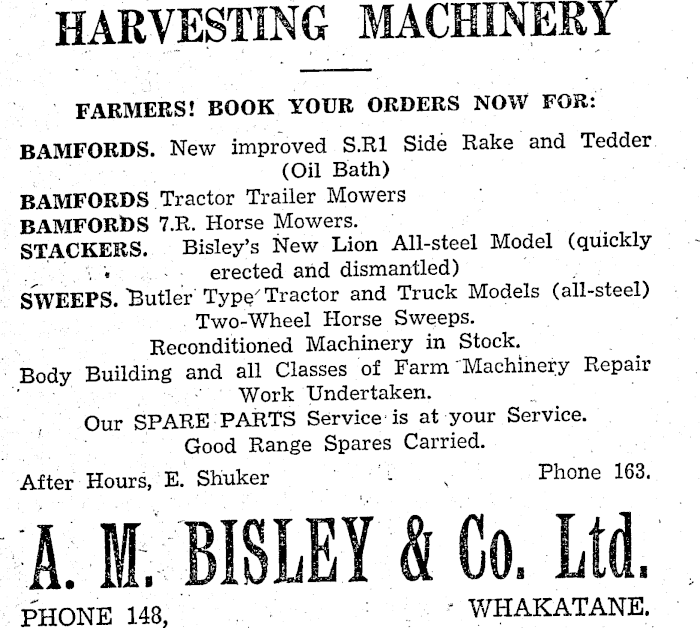 HARVESTING MACHINERY

FARMERS! BOOK YOUR ORDERS NOW FOR:

BAMFORDS. New improved S.R1 Side Rake and Tedder (Oil Bath)

BAMFORDS Tractor Trailer Mowers

BAMFORDS 7.R. Horse Mowers.

STACKERS. Bisley's New Lion All-steel Model (quickly erected and dismantled)

SWEEPS. Butler Type Tractor and Truck Models (all-steel) Two-Wheel Horse Sweeps.

Reconditioned Machinery in Stock.

Body Building and all Classes of Farm Machinery Repair Work Undertaken.

Our SPARE PARTS Service is at your Service.

Good Range Spares Carried.

After Hours, E. Shuker Phone 163.

A. M. BISLEY & Co. Ltd.

PHONE 148, WHAKATANE.